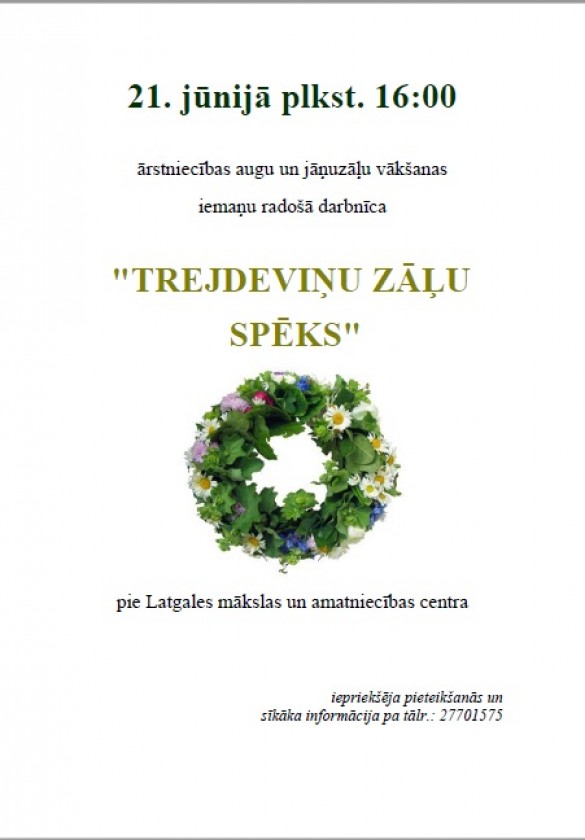 21. jūnijā plkst. 16:00

ārstniecības augu un jāņuzāļu vākšanas

iemaņu radošā darbnīca

"TREJDEVIŅU ZĀĻU SPĒKS"

pie Latgales mākslas un amatniecības centra

iepriekšēja pieteikšanās un sīkāka informācija pa tālr.: 27701575